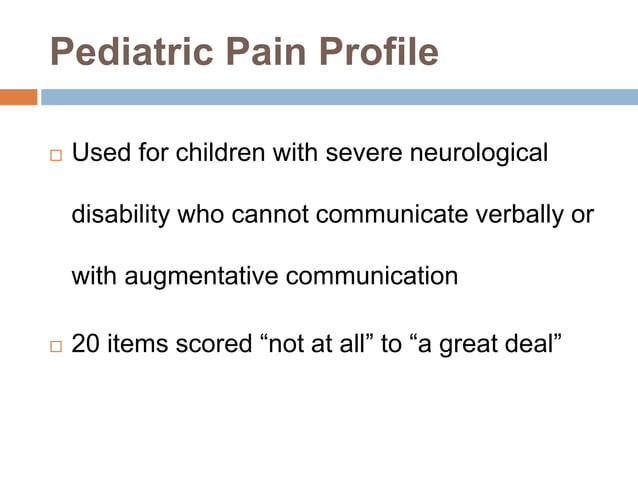 Pediatric Pain Profile

□ Used for children with severe neurological disability who cannot communicate verbally or with augmentative communication

□ 20 items scored “not at all” to “a great deal”